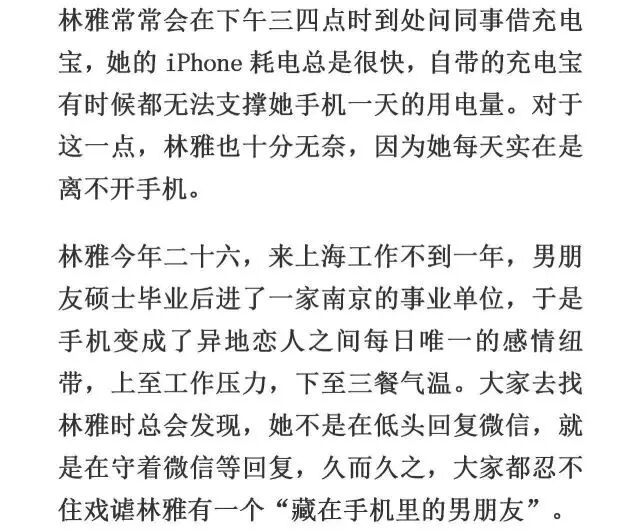 林雅常常会在下午三四点时到处问同事借充电宝，她的iPhone耗电总是很快，自带的充电宝有时候都无法支撑她手机一天的用电量。对于这一点，林雅也十分无奈，因为她每天实在是离不开手机。

林雅今年二十六，来上海工作不到一年，男朋友硕士毕业后进了一家南京的事业单位，于是手机变成了异地恋人之间每日唯一的感情纽带，上至工作压力，下至三餐气温。大家去找林雅时总会发现，她不是在低头回复微信，就是在守着微信等回复，久而久之，大家都忍不住戏谑林雅有一个“藏在手机里的男朋友”。